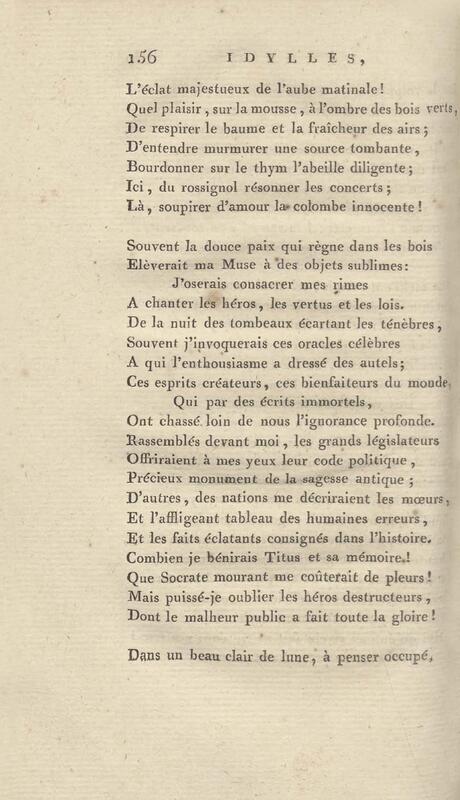 156 IDYLLES,

L'éclat majestueux de l'aube matinale!
Quel plaisir, sur la mousse, à l'ombre des bois verts,
De respirer le baume et la fraîcheur des airs;
D'entendre murmurer une source tombante,
Bourdonner sur le thym l'abeille diligente;
Ici, du rossignol résonner les concerts;
Là, soupirer d'amour la colombe innocente!

Souvent la douce paix qui règne dans les bois
Elèverait ma Muse à des objets sublimes:
J'oserais consacrer mes rimes
A chanter les héros, les vertus et les lois.
De la nuit des tombeaux écartant les ténèbres,
Souvent j'invoquerais ces oracles célèbres
A qui l'enthousiasme a dressé des autels;
Ces esprits créateurs, ces bienfaiteurs du monde,
Qui par des écrits immortels,
Ont chassé loin de nous l'ignorance profonde.
Rassemblés devant moi, les grands législateurs
Offriraient à mes yeux leur code politique,
Précieux monument de la sagesse antique;
D'autres, des nations me décriraient les mœurs,
Et l'affligeant tableau des humaines erreurs,
Et les faits éclatants consignés dans l'histoire.
Combien je bénirais Titus et sa mémoire!
Que Socrate mourant me coûterait de pleurs!
Mais puissé-je oublier les héros destructeurs,
Dont le malheur public a fait toute la gloire!

Dans un beau clair de lune, à penser occupé,